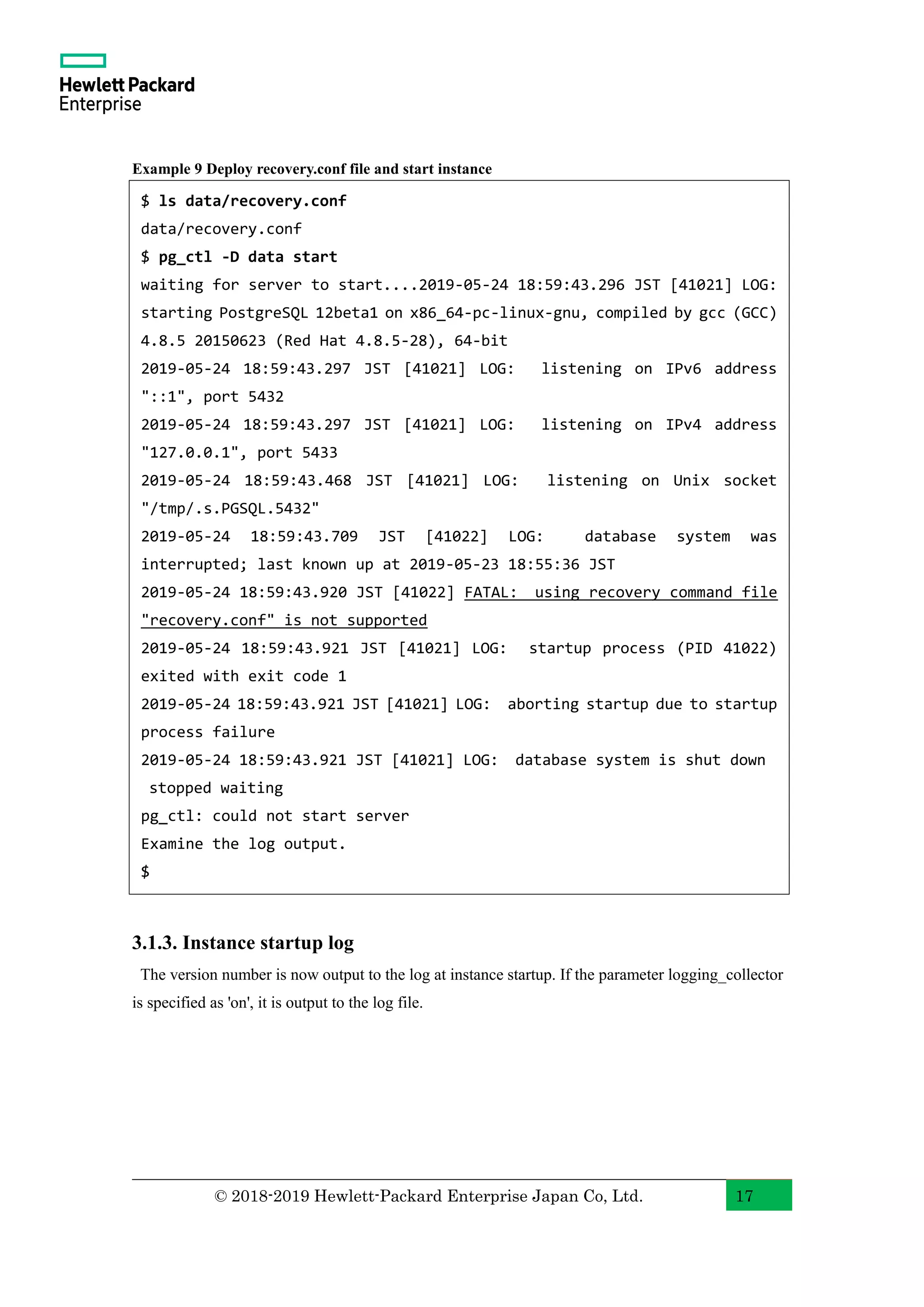 Hewlett Packard Enterprise

Example 9 Deploy recovery.conf file and start instance

$ ls data/recovery.conf
data/recovery.conf
$ pg_ctl -D data start
waiting for server to start....2019-05-24 18:59:43.296 JST [41021] LOG: starting PostgreSQL 12beta1 on x86_64-pc-linux-gnu, compiled by gcc (GCC) 4.8.5 20150623 (Red Hat 4.8.5-28), 64-bit
2019-05-24 18:59:43.297 JST [41021] LOG: listening on IPv6 address "::1", port 5432
2019-05-24 18:59:43.297 JST [41021] LOG: listening on IPv4 address "127.0.0.1", port 5433
2019-05-24 18:59:43.468 JST [41021] LOG: listening on Unix socket "/tmp/.s.PGSQL.5432"
2019-05-24 18:59:43.709 JST [41022] LOG: database system was interrupted; last known up at 2019-05-23 18:55:36 JST
2019-05-24 18:59:43.920 JST [41022] FATAL: using recovery command file "recovery.conf" is not supported
2019-05-24 18:59:43.921 JST [41021] LOG: startup process (PID 41022) exited with exit code 1
2019-05-24 18:59:43.921 JST [41021] LOG: aborting startup due to startup process failure
2019-05-24 18:59:43.921 JST [41021] LOG: database system is shut down
stopped waiting
pg_ctl: could not start server
Examine the log output.
$

3.1.3. Instance startup log

The version number is now output to the log at instance startup. If the parameter logging_collector is specified as 'on', it is output to the log file.

© 2018-2019 Hewlett-Packard Enterprise Japan Co, Ltd.

17